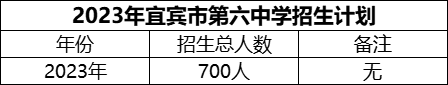 2023年宜宾市第六中学招生计划

| 年份 | 招生总人数 | 备注 |
|---|---|---|
| 2023年 | 700人 | 无 |